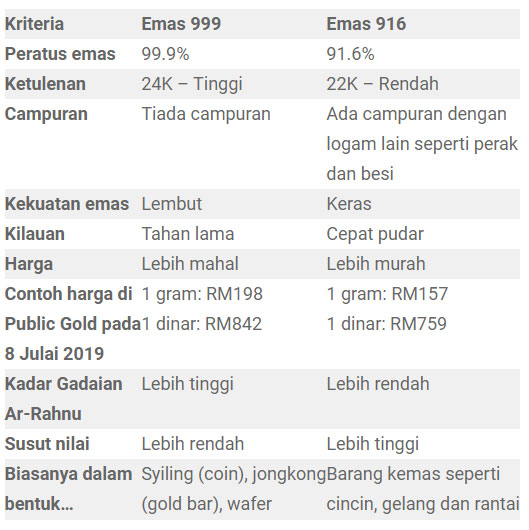 | Kriteria | Emas 999 | Emas 916 |
|---|---|---|
| Peratus emas | 99.9% | 91.6% |
| Ketulenan | 24K – Tinggi | 22K – Rendah |
| Campuran | Tiada campuran | Ada campuran dengan logam lain seperti perak dan besi |
| Kekuatan emas | Lembut | Keras |
| Kilauan | Tahan lama | Cepat pudar |
| Harga | Lebih mahal | Lebih murah |
| Contoh harga di Public Gold pada 8 Julai 2019 | 1 gram: RM198 1 dinar: RM842 | 1 gram: RM157 1 dinar: RM759 |
| Kadar Gadaian Ar-Rahnu | Lebih tinggi | Lebih rendah |
| Susut nilai | Lebih rendah | Lebih tinggi |
| Biasanya dalam bentuk… | Syiling (coin), jongkong (gold bar), wafer | Barang kemas seperti cincin, gelang dan rantai |